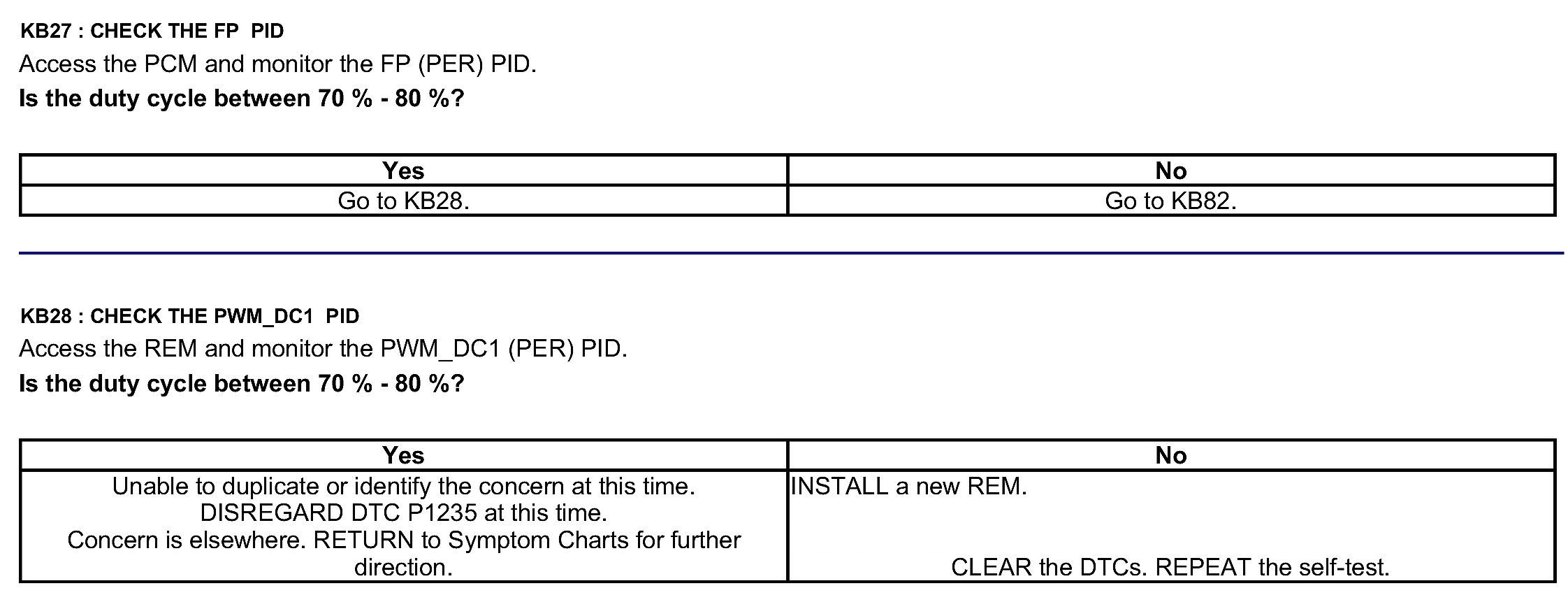 KB27 : CHECK THE FP PID

Access the PCM and monitor the FP (PER) PID.

Is the duty cycle between 70 % - 80 %?

| Yes | No |
|---|---|
| Go to KB28. | Go to KB82. |

KB28 : CHECK THE PWM_DC1 PID

Access the REM and monitor the PWM_DC1 (PER) PID.

Is the duty cycle between 70 % - 80 %?

| Yes | No |
|---|---|
| Unable to duplicate or identify the concern at this time. DISREGARD DTC P1235 at this time. Concern is elsewhere. RETURN to Symptom Charts for further direction. | INSTALL a new REM. CLEAR the DTCs. REPEAT the self-test. |